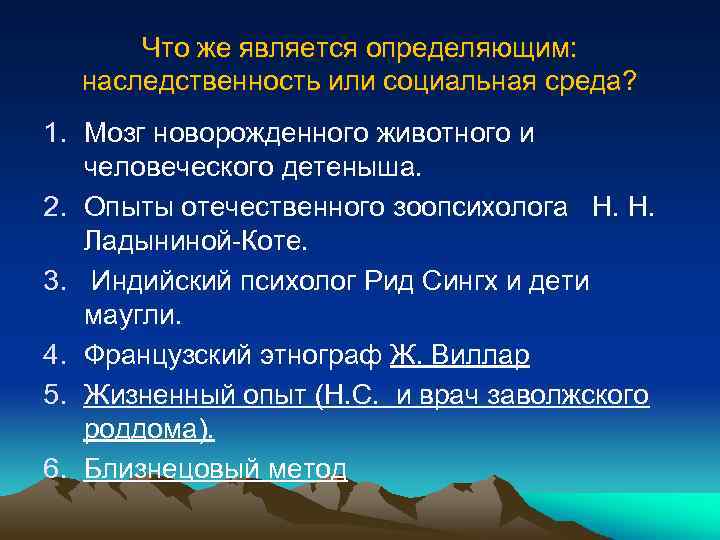 Что же является определяющим: наследственность или социальная среда?

1. Мозг новорожденного животного и человеческого детеныша.
2. Опыты отечественного зоопсихолога Н. Н. Ладыниной-Коте.
3. Индийский психолог Рид Сингх и дети маугли.
4. Французский этнограф Ж. Виллар
5. Жизненный опыт (Н.С. и врач заволжского роддома).
6. Близнецовый метод